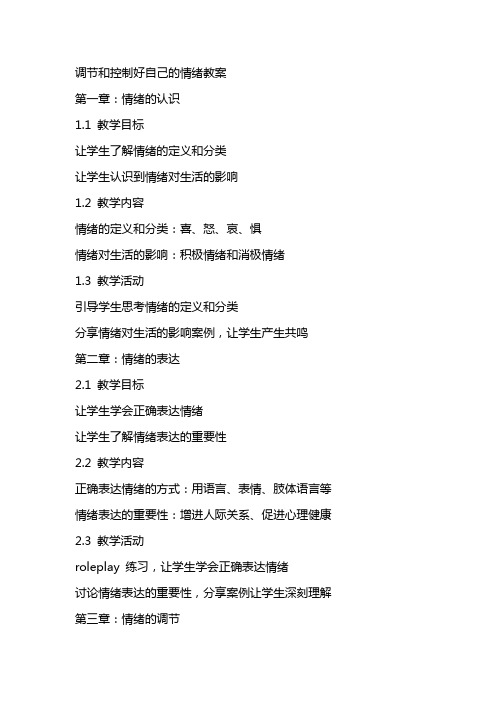 调节和控制好自己的情绪教案

第一章：情绪的认识

1.1 教学目标

让学生了解情绪的定义和分类

让学生认识到情绪对生活的影响

1.2 教学内容

情绪的定义和分类：喜、怒、哀、惧

情绪对生活的影响：积极情绪和消极情绪

1.3 教学活动

引导学生思考情绪的定义和分类

分享情绪对生活的影响案例，让学生产生共鸣

第二章：情绪的表达

2.1 教学目标

让学生学会正确表达情绪

让学生了解情绪表达的重要性

2.2 教学内容

正确表达情绪的方式：用语言、表情、肢体语言等

情绪表达的重要性：增进人际关系、促进心理健康

2.3 教学活动

roleplay 练习，让学生学会正确表达情绪

讨论情绪表达的重要性，分享案例让学生深刻理解

第三章：情绪的调节